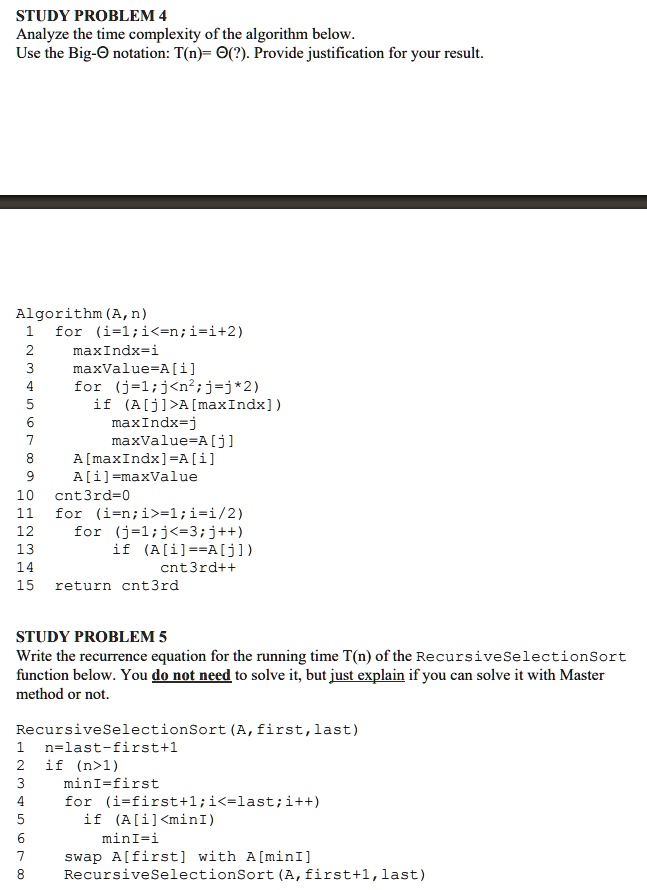 STUDY PROBLEM 4
Analyze the time complexity of the algorithm below.
Use the Big-Θ notation: T(n)= Θ(?). Provide justification for your result.

Algorithm(A,n)
1 for (i=1;i<=n;i=i+2)
2 maxIndx=i
3 maxValue=A[i]
4 for (j=1;j<$n^2$;j=j*2)
5 if (A[j]>A[maxIndx])
6 maxIndx=j
7 maxValue=A[j]
8 A[maxIndx]=A[i]
9 A[i]=maxValue
10 cnt3rd=0
11 for (i=n;i>=1;i=i/2)
12 for (j=1;j<=3;j++)
13 if (A[i]==A[j])
14 cnt3rd++
15 return cnt3rd

STUDY PROBLEM 5
Write the recurrence equation for the running time T(n) of the RecursiveSelectionSort function below. You do not need to solve it, but just explain if you can solve it with Master method or not.

RecursiveSelectionSort(A,first,last)
1 n=last-first+1
2 if (n>1)
3 minI=first
4 for (i=first+1;i<=last;i++)
5 if (A[i]<minI)
6 minI=i
7 swap A[first] with A[minI]
8 RecursiveSelectionSort(A,first+1,last)